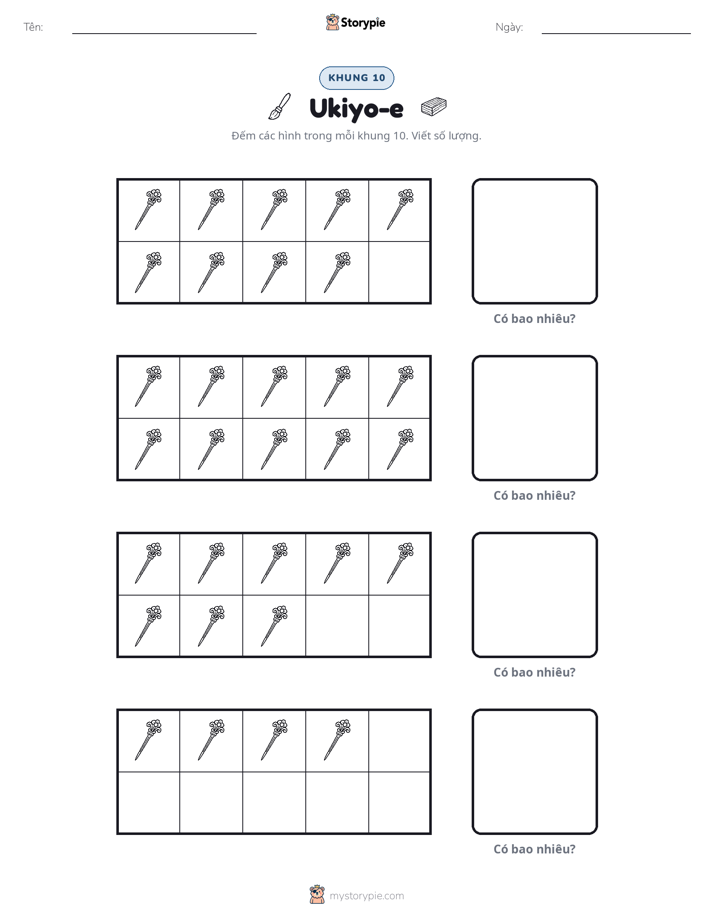 Tên: ____ Storypie Ngày: ____

KHUNG 10

Ukiyo-e

Đếm các hình trong mỗi khung 10. Viết số lượng.

Có bao nhiêu?

Có bao nhiêu?

Có bao nhiêu?

Có bao nhiêu?

mystorypie.com